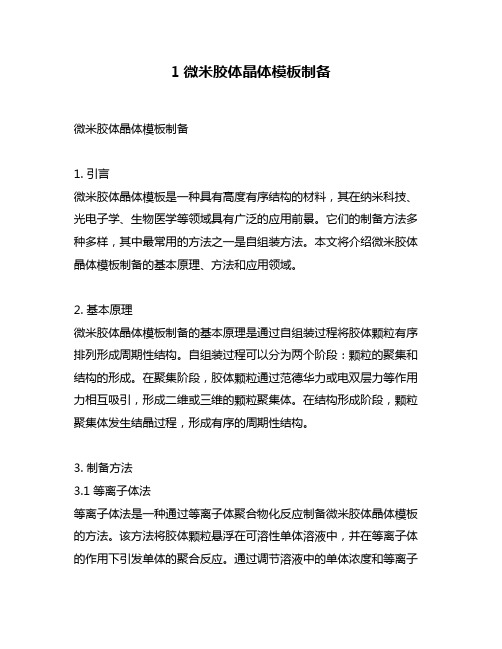 1 微米胶体晶体模板制备

微米胶体晶体模板制备

1. 引言
微米胶体晶体模板是一种具有高度有序结构的材料，其在纳米科技、光电子学、生物医学等领域具有广泛的应用前景。它们的制备方法多种多样，其中最常用的方法之一是自组装方法。本文将介绍微米胶体晶体模板制备的基本原理、方法和应用领域。

2. 基本原理
微米胶体晶体模板制备的基本原理是通过自组装过程将胶体颗粒有序排列形成周期性结构。自组装过程可以分为两个阶段：颗粒的聚集和结构的形成。在聚集阶段，胶体颗粒通过范德华力或电双层力等作用力相互吸引，形成二维或三维的颗粒聚集体。在结构形成阶段，颗粒聚集体发生结晶过程，形成有序的周期性结构。

3. 制备方法
3.1 等离子体法
等离子体法是一种通过等离子体聚合物化反应制备微米胶体晶体模板的方法。该方法将胶体颗粒悬浮在可溶性单体溶液中，并在等离子体的作用下引发单体的聚合反应。通过调节溶液中的单体浓度和等离子